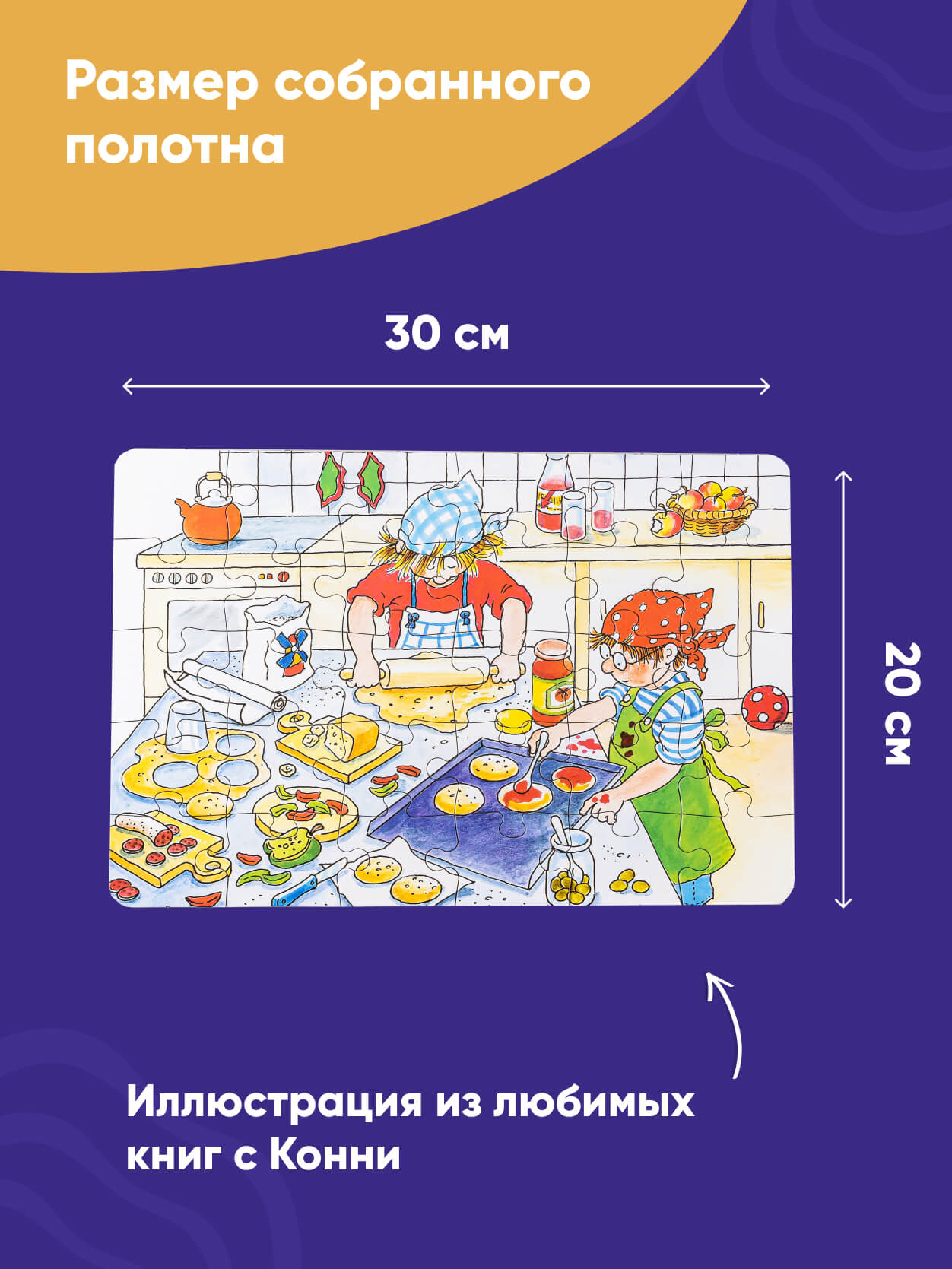 Размер собранного полотна

30 см

20 см

Иллюстрация из любимых книг с Конни